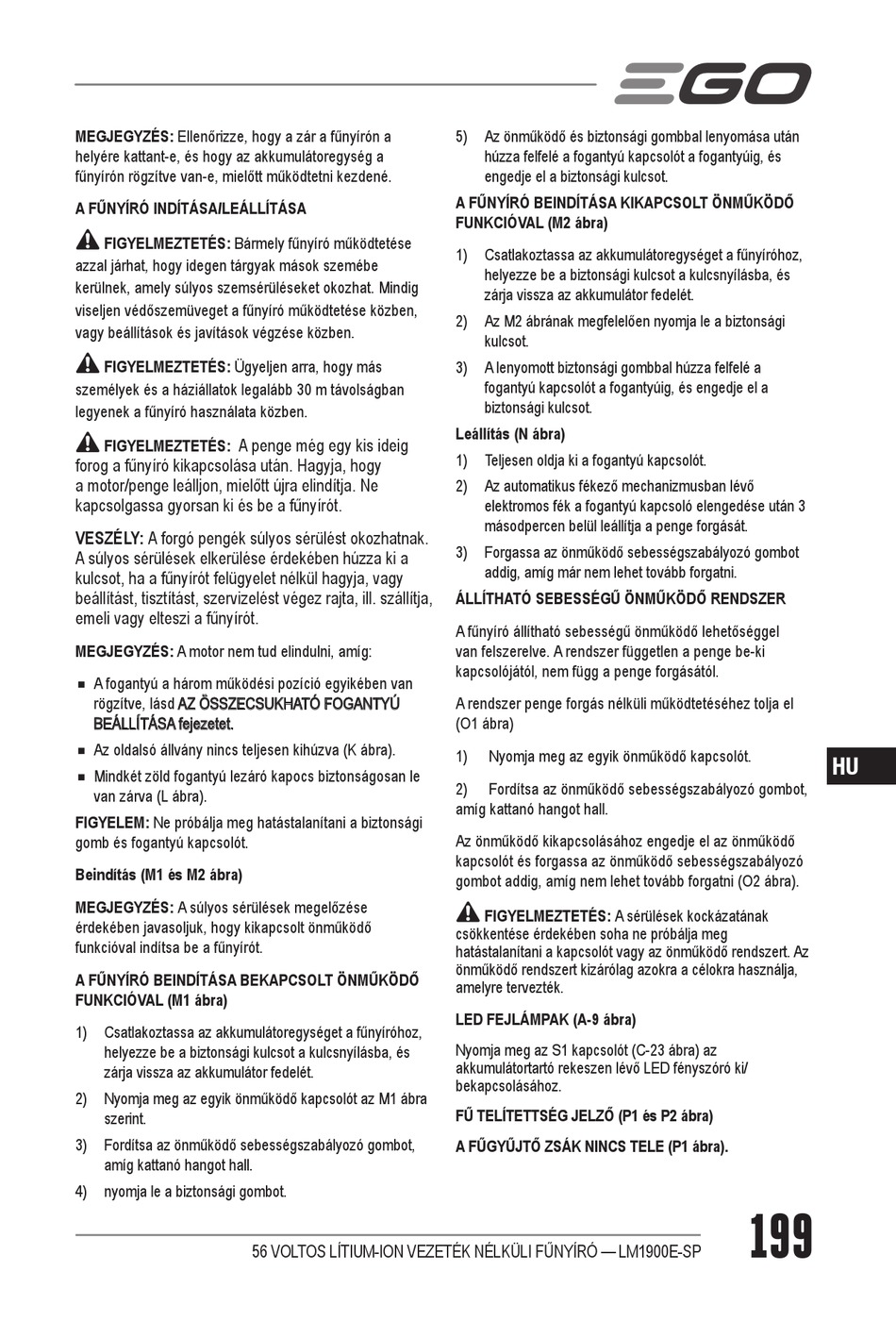 EGO

MEGJEGYZÉS: Ellenőrizze, hogy a zár a fűnyírón a helyére kattant-e, és hogy az akkumulátoregység a fűnyírón rögzítve van-e, mielőtt működtetni kezdené.

A FŰNYÍRÓ INDÍTÁSA/LEÁLLÍTÁSA

FIGYELMEZTETÉS: Bármely fűnyíró működtetése azzal járhat, hogy idegen tárgyak mások szemébe kerülnek, amely súlyos szemsérüléseket okozhat. Mindig viseljen védőszemüveget a fűnyíró működtetése közben, vagy beállítások és javítások végzése közben.

FIGYELMEZTETÉS: Ügyeljen arra, hogy más személyek és a háziállatok legalább 30 m távolságban legyenek a fűnyíró használata közben.

FIGYELMEZTETÉS: A penge még egy kis ideig forog a fűnyíró kikapcsolása után. Hagyja, hogy a motor/penge leálljon, mielőtt újra elindítja. Ne kapcsolgassa gyorsan ki és be a fűnyírót.

VESZÉLY: A forgó pengék súlyos sérülést okozhatnak. A súlyos sérülések elkerülése érdekében húzza ki a kulcsot, ha a fűnyírót felügyelet nélkül hagyja, vagy beállítást, tisztítást, szervizelést végez rajta, ill. szállítja, emeli vagy elteszi a fűnyírót.

MEGJEGYZÉS: A motor nem tud elindulni, amíg:

■ A fogantyú a három működési pozíció egyikében van rögzítve, lásd AZ ÖSSZECSUKHATÓ FOGANTYÚ BEÁLLÍTÁSA fejezetet.
■ Az oldalsó állvány nincs teljesen kihúzva (K ábra).
■ Mindkét zöld fogantyú lezáró kapocs biztonságosan le van zárva (L ábra).

FIGYELEM: Ne próbálja meg hatástalanítani a biztonsági gomb és fogantyú kapcsolót.

Beindítás (M1 és M2 ábra)

MEGJEGYZÉS: A súlyos sérülések megelőzése érdekében javasoljuk, hogy kikapcsolt önműködő funkcióval indítsa be a fűnyírót.

A FŰNYÍRÓ BEINDÍTÁSA BEKAPCSOLT ÖNMŰKÖDŐ FUNKCIÓVAL (M1 ábra)

1) Csatlakoztassa az akkumulátoregységet a fűnyíróhoz, helyezze be a biztonsági kulcsot a kulcsnyílásba, és zárja vissza az akkumulátor fedelét.
2) Nyomja meg az egyik önműködő kapcsolót az M1 ábra szerint.
3) Fordítsa az önműködő sebességszabályozó gombot, amíg kattanó hangot hall.
4) nyomja le a biztonsági gombot.
5) Az önműködő és biztonsági gombbal lenyomása után húzza felfelé a fogantyú kapcsolót a fogantyúig, és engedje el a biztonsági kulcsot.

A FŰNYÍRÓ BEINDÍTÁSA KIKAPCSOLT ÖNMŰKÖDŐ FUNKCIÓVAL (M2 ábra)

1) Csatlakoztassa az akkumulátoregységet a fűnyíróhoz, helyezze be a biztonsági kulcsot a kulcsnyílásba, és zárja vissza az akkumulátor fedelét.
2) Az M2 ábrának megfelelően nyomja le a biztonsági kulcsot.
3) A lenyomott biztonsági gombbal húzza felfelé a fogantyú kapcsolót a fogantyúig, és engedje el a biztonsági kulcsot.

Leállítás (N ábra)

1) Teljesen oldja ki a fogantyú kapcsolót.
2) Az automatikus fékező mechanizmusban lévő elektromos fék a fogantyú kapcsoló elengedése után 3 másodpercen belül leállítja a penge forgását.
3) Forgassa az önműködő sebességszabályozó gombot addig, amíg már nem lehet tovább forgatni.

ÁLLÍTHATÓ SEBESSÉGŰ ÖNMŰKÖDŐ RENDSZER

A fűnyíró állítható sebességű önműködő lehetőséggel van felszerelve. A rendszer független a penge be-ki kapcsolójától, nem függ a penge forgásától.

A rendszer penge forgás nélküli működtetéséhez tolja el (O1 ábra)

1) Nyomja meg az egyik önműködő kapcsolót.

2) Fordítsa az önműködő sebességszabályozó gombot, amíg kattanó hangot hall.

Az önműködő kikapcsolásához engedje el az önműködő kapcsolót és forgassa az önműködő sebességszabályozó gombot addig, amíg nem lehet tovább forgatni (O2 ábra).

FIGYELMEZTETÉS: A sérülések kockázatának csökkentése érdekében soha ne próbálja meg hatástalanítani a kapcsolót vagy az önműködő rendszert. Az önműködő rendszert kizárólag azokra a célokra használja, amelyre tervezték.

LED FEJLÁMPAK (A-9 ábra)

Nyomja meg az S1 kapcsolót (C-23 ábra) az akkumulátortartó rekeszen lévő LED fényszóró ki/bekapcsolásához.

FŰ TELÍTETTSÉG JELZŐ (P1 és P2 ábra)

A FŰGYŰJTŐ ZSÁK NINCS TELE (P1 ábra).

HU

56 VOLTOS LÍTIUM-ION VEZETÉK NÉLKÜLI FŰNYÍRÓ — LM1900E-SP

199